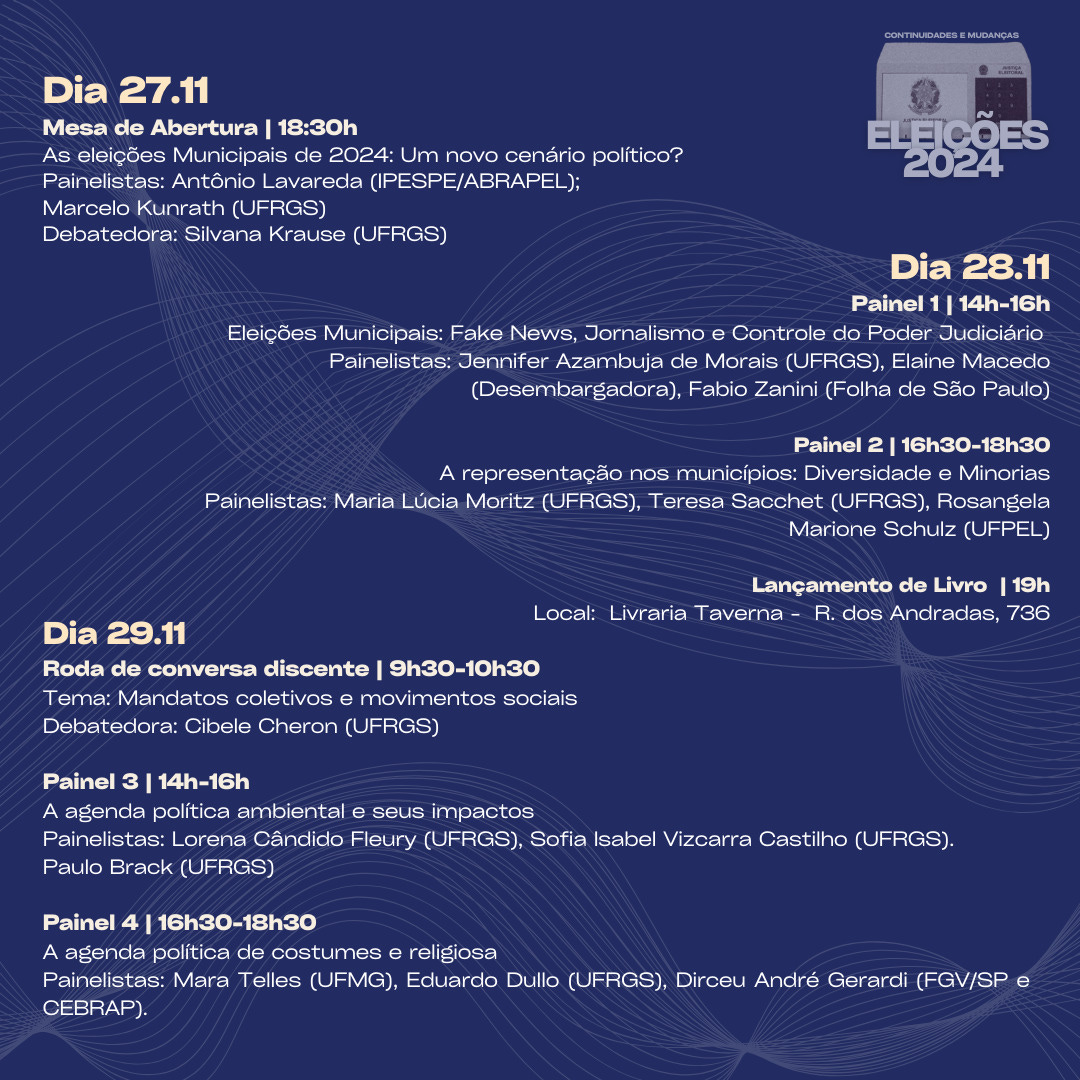 CONTINUIDADES E MUDANÇAS

JUSTIÇA ELEITORAL

ELEIÇÕES 2024

Dia 27.11
Mesa de Abertura | 18:30h
As eleições Municipais de 2024: Um novo cenário político?
Painelistas: Antônio Lavareda (IPESPE/ABRAPEL);
Marcelo Kunrath (UFRGS)
Debatedora: Silvana Krause (UFRGS)

Dia 28.11
Painel 1 | 14h-16h
Eleições Municipais: Fake News, Jornalismo e Controle do Poder Judiciário
Painelistas: Jennifer Azambuja de Morais (UFRGS), Elaine Macedo (Desembargadora), Fabio Zanini (Folha de São Paulo)

Painel 2 | 16h30-18h30
A representação nos municípios: Diversidade e Minorias
Painelistas: Maria Lúcia Moritz (UFRGS), Teresa Sacchet (UFRGS), Rosangela Marione Schulz (UFPEL)

Lançamento de Livro | 19h
Local: Livraria Taverna - R. dos Andradas, 736

Dia 29.11
Roda de conversa discente | 9h30-10h30
Tema: Mandatos coletivos e movimentos sociais
Debatedora: Cibele Cheron (UFRGS)

Painel 3 | 14h-16h
A agenda política ambiental e seus impactos
Painelistas: Lorena Cândido Fleury (UFRGS), Sofia Isabel Vizcarra Castilho (UFRGS).
Paulo Brack (UFRGS)

Painel 4 | 16h30-18h30
A agenda política de costumes e religiosa
Painelistas: Mara Telles (UFMG), Eduardo Dullo (UFRGS), Dirceu André Gerardi (FGV/SP e CEBRAP).